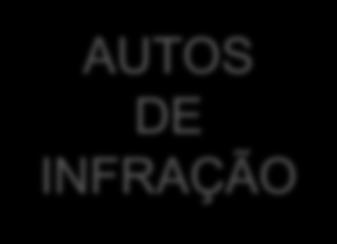 AUTOS
DE
INFRAÇÃO